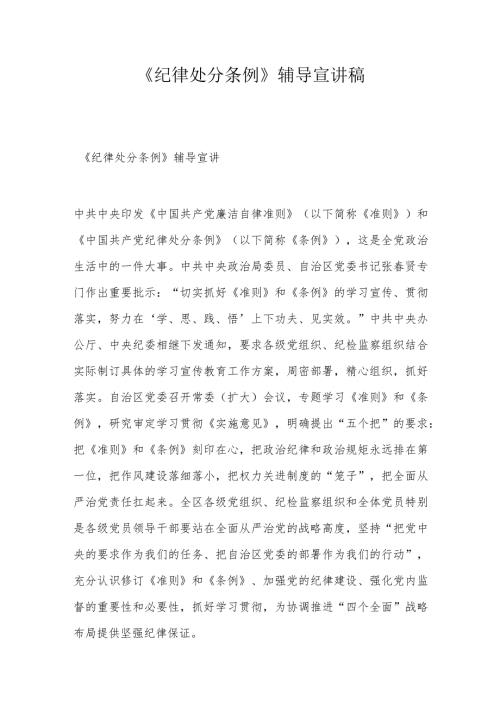 《纪律处分条例》辅导宣讲稿

《纪律处分条例》辅导宣讲

中共中央印发《中国共产党廉洁自律准则》（以下简称《准则》）和《中国共产党纪律处分条例》（以下简称《条例》），这是全党政治生活中的一件大事。中共中央政治局委员、自治区党委书记张春贤专门作出重要批示：“切实抓好《准则》和《条例》的学习宣传、贯彻落实，努力在‘学、思、践、悟’上下功夫、见实效。”中共中央办公厅、中央纪委相继下发通知，要求各级党组织、纪检监察组织结合实际制订具体的学习宣传教育工作方案，周密部署，精心组织，抓好落实。自治区党委召开常委（扩大）会议，专题学习《准则》和《条例》，研究审定学习贯彻《实施意见》，明确提出“五个把”的要求：把《准则》和《条例》刻印在心，把政治纪律和政治规矩永远排在第一位，把作风建设落细落小，把权力关进制度的“笼子”，把全面从严治党责任扛起来。全区各级党组织、纪检监察组织和全体党员特别是各级党员领导干部要站在全面从严治党的战略高度，坚持“把党中央的要求作为我们的任务、把自治区党委的部署作为我们的行动”，充分认识修订《准则》和《条例》、加强党的纪律建设、强化党内监督的重要性和必要性，抓好学习贯彻，为协调推进“四个全面”战略布局提供坚强纪律保证。